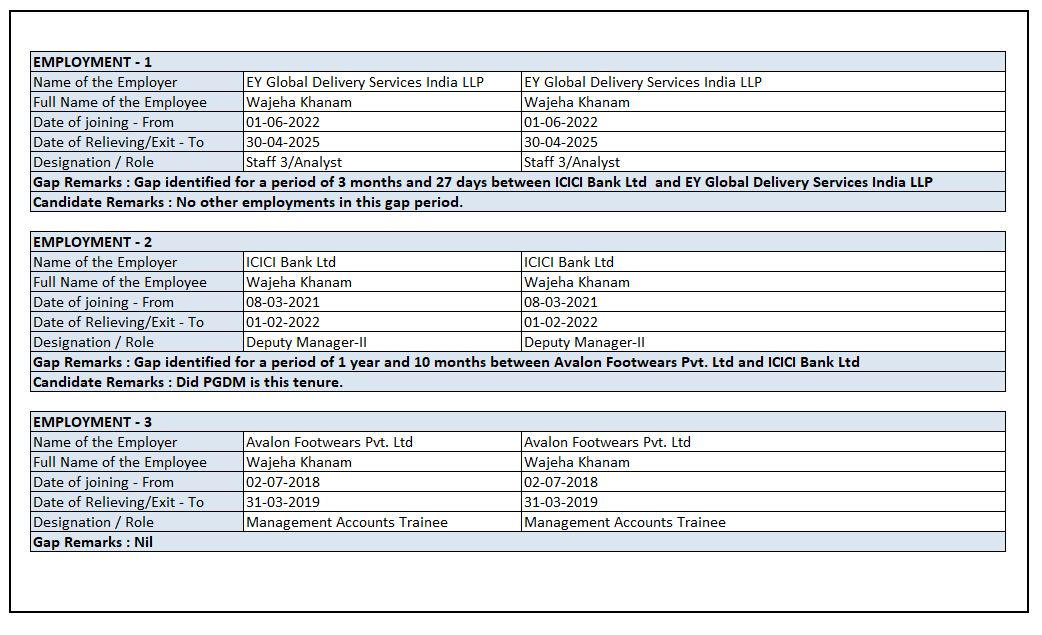 | EMPLOYMENT - 1 | | |
|---|---|---|
| Name of the Employer | EY Global Delivery Services India LLP | EY Global Delivery Services India LLP |
| Full Name of the Employee | Wajeha Khanam | Wajeha Khanam |
| Date of joining - From | 01-06-2022 | 01-06-2022 |
| Date of Relieving/Exit - To | 30-04-2025 | 30-04-2025 |
| Designation / Role | Staff 3/Analyst | Staff 3/Analyst |
| Gap Remarks : Gap identified for a period of 3 months and 27 days between ICICI Bank Ltd and EY Global Delivery Services India LLP | | |
| Candidate Remarks : No other employments in this gap period. | | |

| EMPLOYMENT - 2 | | |
|---|---|---|
| Name of the Employer | ICICI Bank Ltd | ICICI Bank Ltd |
| Full Name of the Employee | Wajeha Khanam | Wajeha Khanam |
| Date of joining - From | 08-03-2021 | 08-03-2021 |
| Date of Relieving/Exit - To | 01-02-2022 | 01-02-2022 |
| Designation / Role | Deputy Manager-II | Deputy Manager-II |
| Gap Remarks : Gap identified for a period of 1 year and 10 months between Avalon Footwears Pvt. Ltd and ICICI Bank Ltd | | |
| Candidate Remarks : Did PGDM is this tenure. | | |

| EMPLOYMENT - 3 | | |
|---|---|---|
| Name of the Employer | Avalon Footwears Pvt. Ltd | Avalon Footwears Pvt. Ltd |
| Full Name of the Employee | Wajeha Khanam | Wajeha Khanam |
| Date of joining - From | 02-07-2018 | 02-07-2018 |
| Date of Relieving/Exit - To | 31-03-2019 | 31-03-2019 |
| Designation / Role | Management Accounts Trainee | Management Accounts Trainee |
| Gap Remarks : Nil | | |